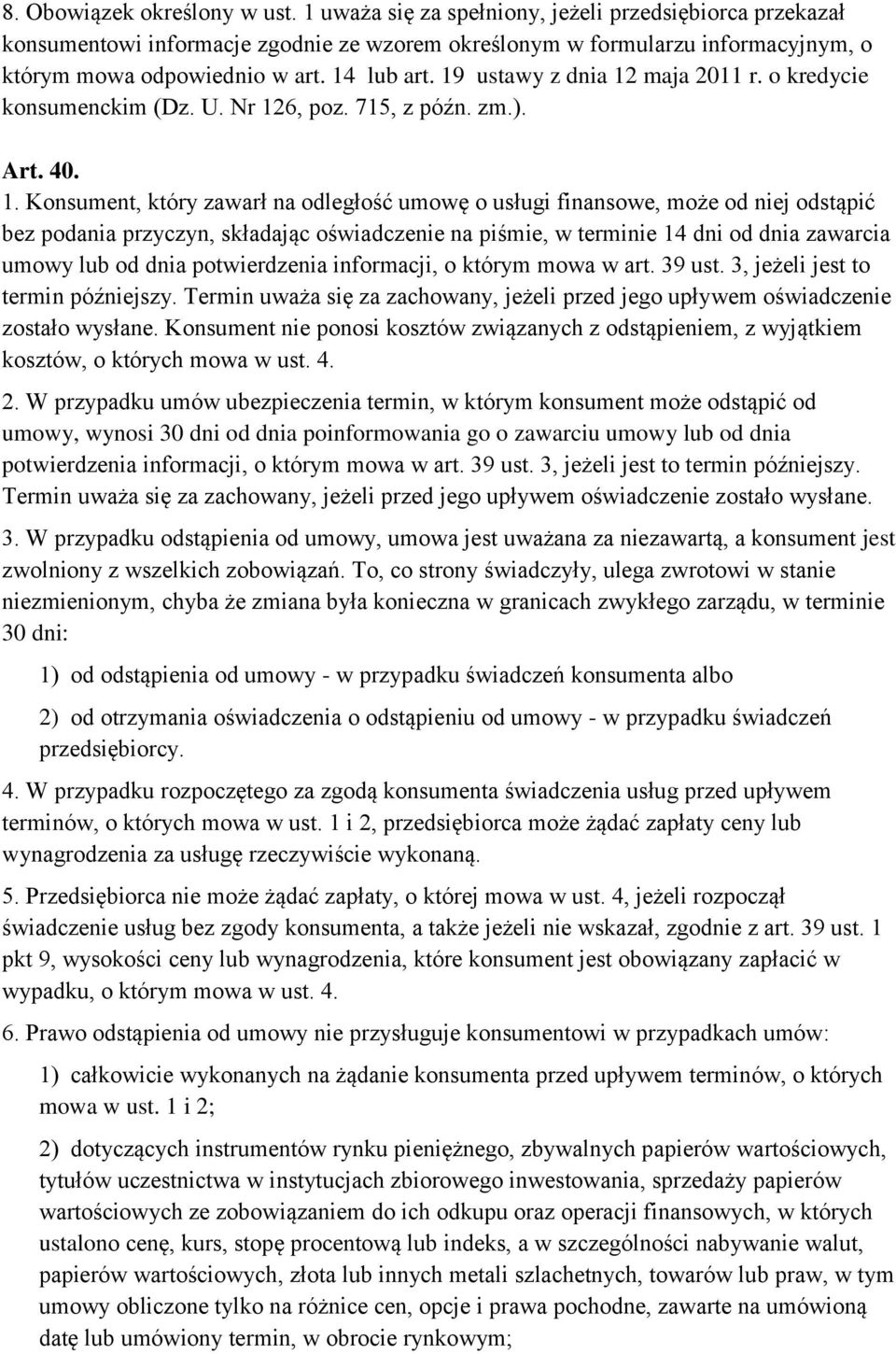 8. Obowiązek określony w ust. 1 uważa się za spełniony, jeżeli przedsiębiorca przekazał konsumentowi informacje zgodnie ze wzorem określonym w formularzu informacyjnym, o którym mowa odpowiednio w art. 14 lub art. 19 ustawy z dnia 12 maja 2011 r. o kredycie konsumenckim (Dz. U. Nr 126, poz. 715, z późn. zm.).

Art. 40.

1. Konsument, który zawarł na odległość umowę o usługi finansowe, może od niej odstąpić bez podania przyczyn, składając oświadczenie na piśmie, w terminie 14 dni od dnia zawarcia umowy lub od dnia potwierdzenia informacji, o którym mowa w art. 39 ust. 3, jeżeli jest to termin późniejszy. Termin uważa się za zachowany, jeżeli przed jego upływem oświadczenie zostało wysłane. Konsument nie ponosi kosztów związanych z odstąpieniem, z wyjątkiem kosztów, o których mowa w ust. 4.

2. W przypadku umów ubezpieczenia termin, w którym konsument może odstąpić od umowy, wynosi 30 dni od dnia poinformowania go o zawarciu umowy lub od dnia potwierdzenia informacji, o którym mowa w art. 39 ust. 3, jeżeli jest to termin późniejszy. Termin uważa się za zachowany, jeżeli przed jego upływem oświadczenie zostało wysłane.

3. W przypadku odstąpienia od umowy, umowa jest uważana za niezawartą, a konsument jest zwolniony z wszelkich zobowiązań. To, co strony świadczyły, ulega zwrotowi w stanie niezmienionym, chyba że zmiana była konieczna w granicach zwykłego zarządu, w terminie 30 dni:

1) od odstąpienia od umowy - w przypadku świadczeń konsumenta albo

2) od otrzymania oświadczenia o odstąpieniu od umowy - w przypadku świadczeń przedsiębiorcy.

4. W przypadku rozpoczętego za zgodą konsumenta świadczenia usług przed upływem terminów, o których mowa w ust. 1 i 2, przedsiębiorca może żądać zapłaty ceny lub wynagrodzenia za usługę rzeczywiście wykonaną.

5. Przedsiębiorca nie może żądać zapłaty, o której mowa w ust. 4, jeżeli rozpoczął świadczenie usług bez zgody konsumenta, a także jeżeli nie wskazał, zgodnie z art. 39 ust. 1 pkt 9, wysokości ceny lub wynagrodzenia, które konsument jest obowiązany zapłacić w wypadku, o którym mowa w ust. 4.

6. Prawo odstąpienia od umowy nie przysługuje konsumentowi w przypadkach umów:

1) całkowicie wykonanych na żądanie konsumenta przed upływem terminów, o których mowa w ust. 1 i 2;

2) dotyczących instrumentów rynku pieniężnego, zbywalnych papierów wartościowych, tytułów uczestnictwa w instytucjach zbiorowego inwestowania, sprzedaży papierów wartościowych ze zobowiązaniem do ich odkupu oraz operacji finansowych, w których ustalono cenę, kurs, stopę procentową lub indeks, a w szczególności nabywanie walut, papierów wartościowych, złota lub innych metali szlachetnych, towarów lub praw, w tym umowy obliczone tylko na różnice cen, opcje i prawa pochodne, zawarte na umówioną datę lub umówiony termin, w obrocie rynkowym;